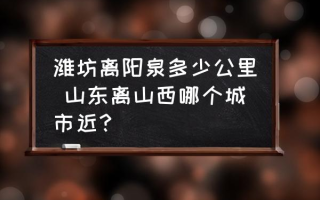 潍坊离阳泉多少公里 山东离山西哪个城市近？